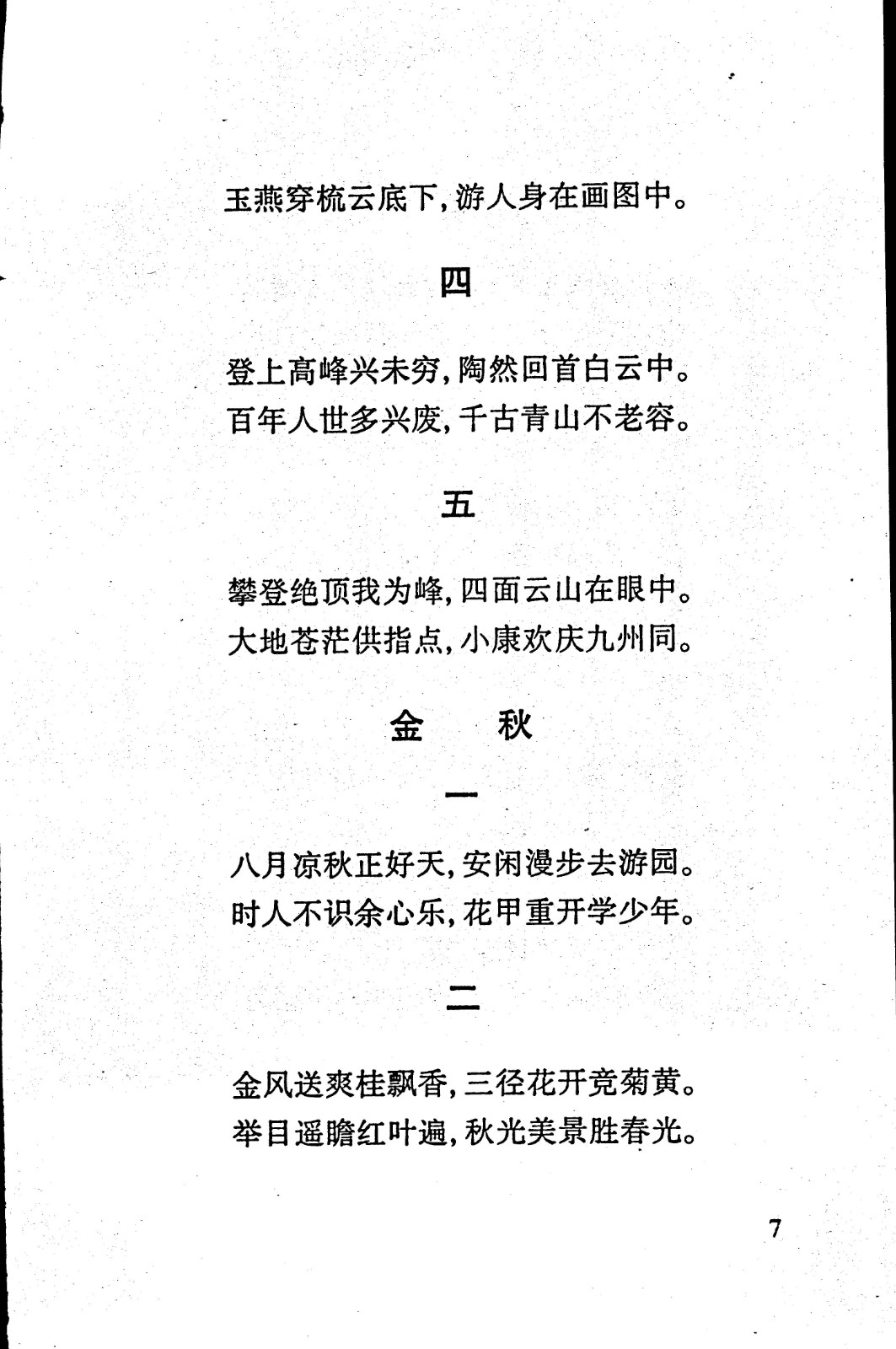 玉燕穿梳云底下，游人身在画图中。

四

登上高峰兴未穷，陶然回首白云中。
百年人世多兴废，千古青山不老容。

五

攀登绝顶我为峰，四面云山在眼中。
大地苍茫供指点，小康欢庆九州同。

金　秋

一

八月凉秋正好天，安闲漫步去游园。
时人不识余心乐，花甲重开学少年。

二

金风送爽桂飘香，三径花开竞菊黄。
举目遥瞻红叶遍，秋光美景胜春光。

7